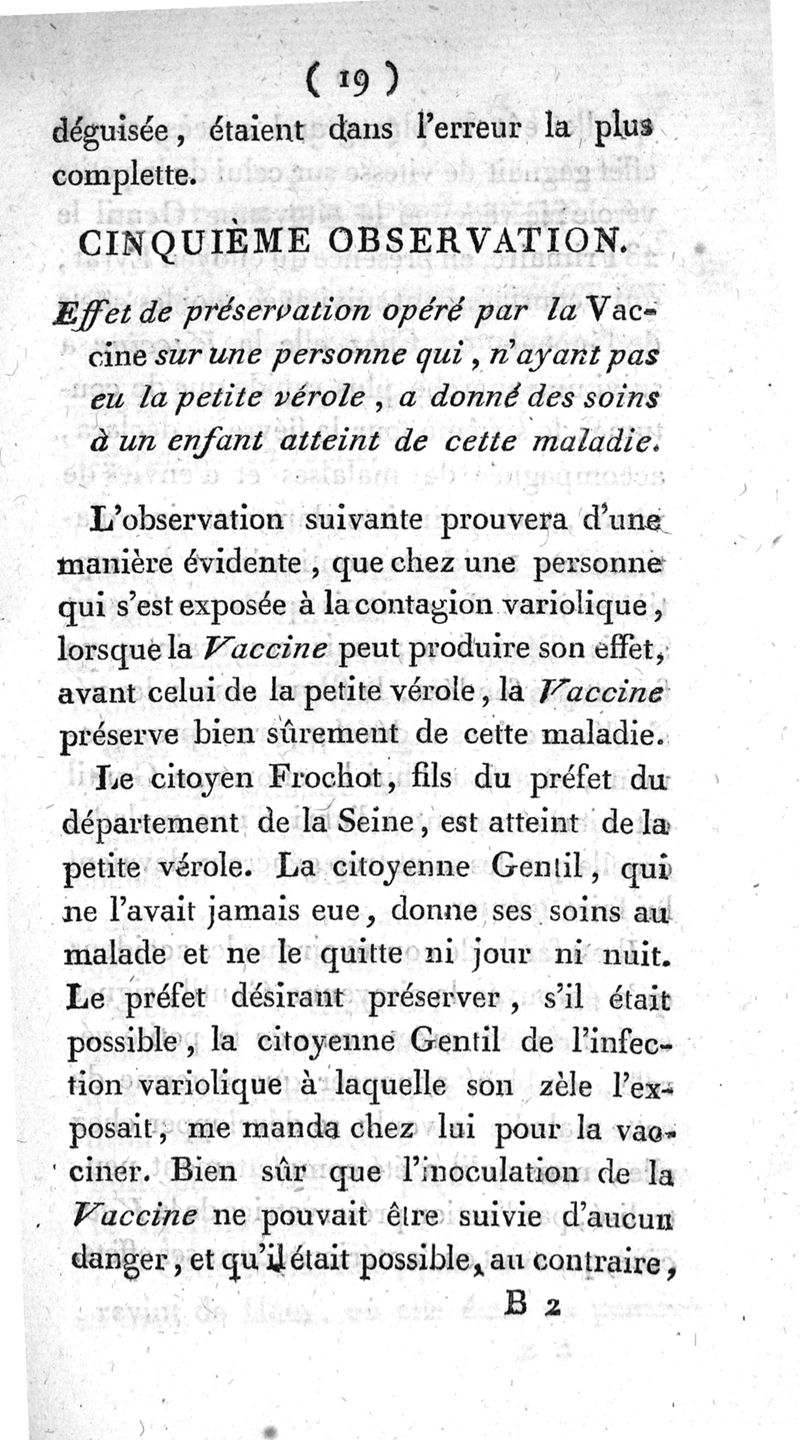 ( 19 )

déguisée, étaient dans l'erreur la plus complette.

CINQUIÈME OBSERVATION.

Effet de préservation opéré par la Vaccine sur une personne qui, n'ayant pas eu la petite vérole, a donné des soins à un enfant atteint de cette maladie.

L'observation suivante prouvera d'une manière évidente, que chez une personne qui s'est exposée à la contagion variolique, lorsque la Vaccine peut produire son effet, avant celui de la petite vérole, la Vaccine préserve bien sûrement de cette maladie.

Le citoyen Frochot, fils du préfet du département de la Seine, est atteint de la petite vérole. La citoyenne Gentil, qui ne l'avait jamais eue, donne ses soins au malade et ne le quitte ni jour ni nuit. Le préfet désirant préserver, s'il était possible, la citoyenne Gentil de l'infection variolique à laquelle son zèle l'exposait, me manda chez lui pour la vacciner. Bien sûr que l'inoculation de la Vaccine ne pouvait être suivie d'aucun danger, et qu'il était possible, au contraire,

B 2